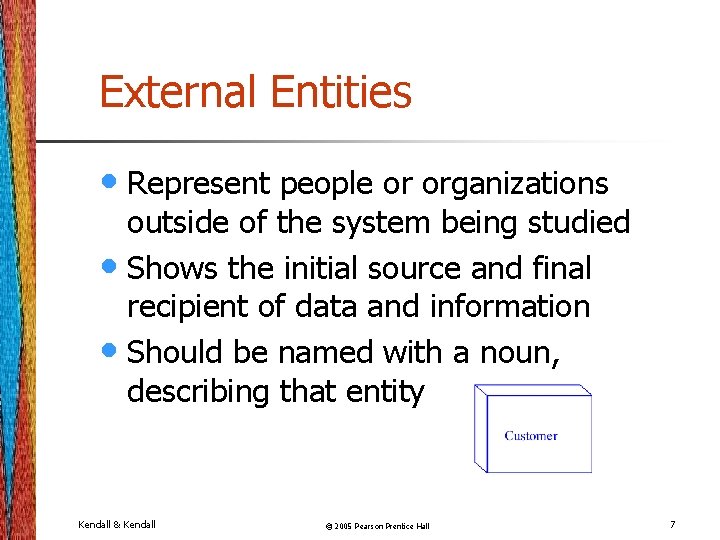 External Entities

• Represent people or organizations outside of the system being studied
• Shows the initial source and final recipient of data and information
• Should be named with a noun, describing that entity

Customer

Kendall & Kendall

© 2005 Pearson Prentice Hall

7